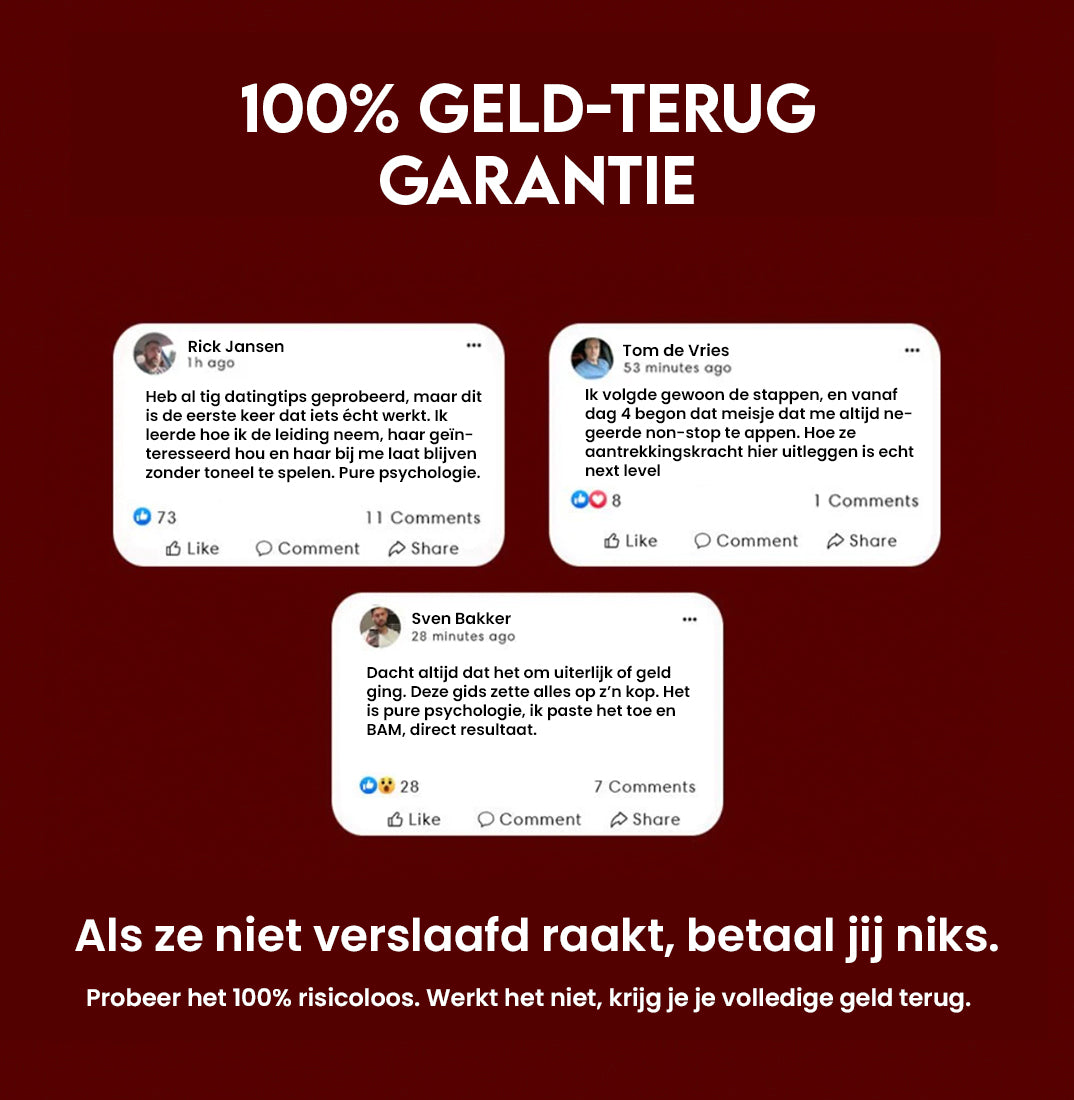 100% GELD-TERUG GARANTIE

Rick Jansen
1h ago
...

Heb al tig datingtips geprobeerd, maar dit is de eerste keer dat iets écht werkt. Ik leerde hoe ik de leiding neem, haar geïnteresseerd hou en haar bij me laat blijven zonder toneel te spelen. Pure psychologie.

73
11 Comments
Like
Comment
Share

Tom de Vries
53 minutes ago
...

Ik volgde gewoon de stappen, en vanaf dag 4 begon dat meisje dat me altijd negeerde non-stop te appen. Hoe ze aantrekkingskracht hier uitleggen is echt next level

8
1 Comments
Like
Comment
Share

Sven Bakker
28 minutes ago
...

Dacht altijd dat het om uiterlijk of geld ging. Deze gids zette alles op z'n kop. Het is pure psychologie, ik paste het toe en BAM, direct resultaat.

28
7 Comments
Like
Comment
Share

Als ze niet verslaafd raakt, betaal jij niks.

Probeer het 100% risicoloos. Werkt het niet, krijg je je volledige geld terug.